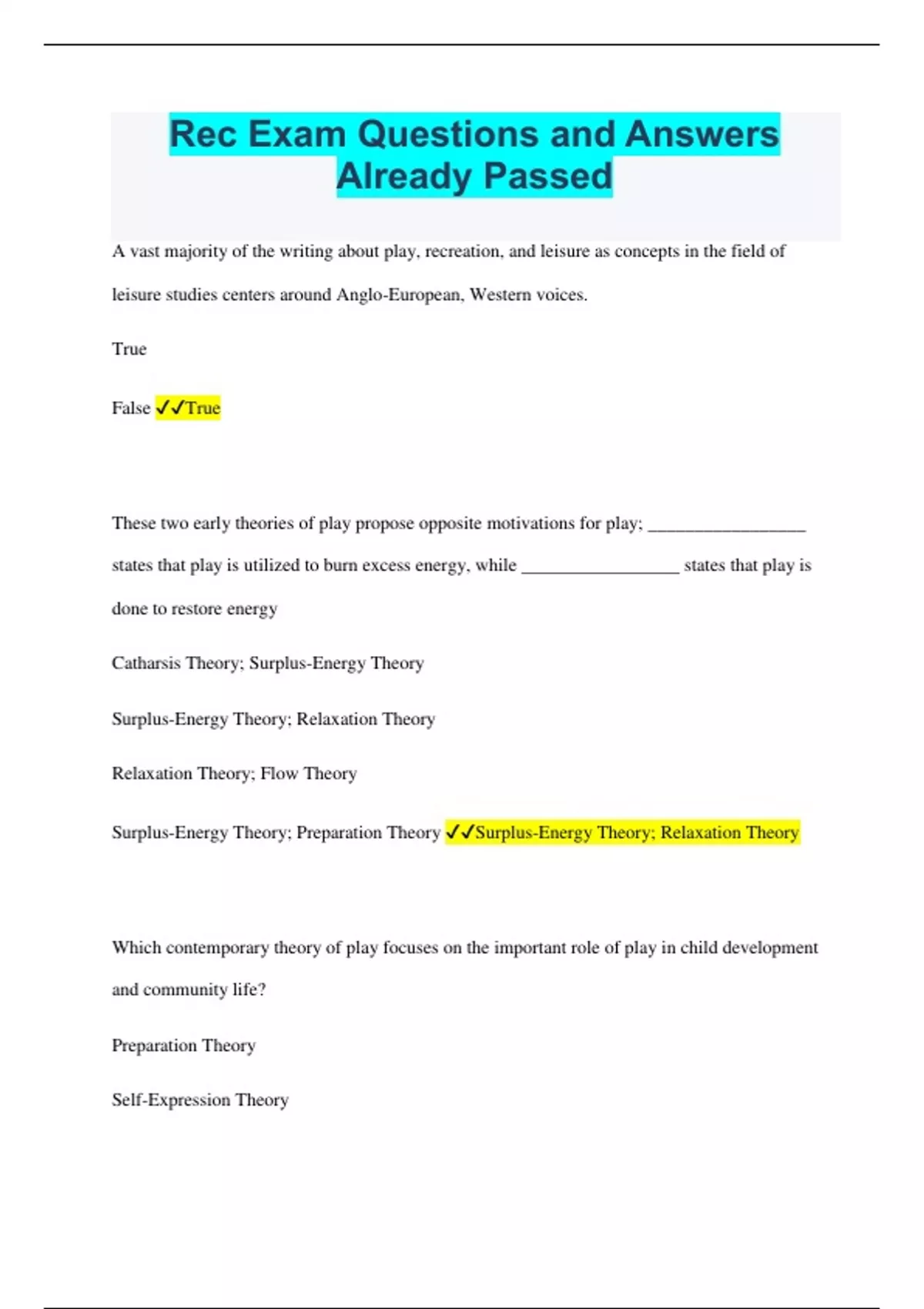 Rec Exam Questions and Answers Already Passed

A vast majority of the writing about play, recreation, and leisure as concepts in the field of leisure studies centers around Anglo-European, Western voices.

True

False ✓✓True

These two early theories of play propose opposite motivations for play; _________________ states that play is utilized to burn excess energy, while _________________ states that play is done to restore energy

Catharsis Theory; Surplus-Energy Theory

Surplus-Energy Theory; Relaxation Theory

Relaxation Theory; Flow Theory

Surplus-Energy Theory; Preparation Theory ✓✓Surplus-Energy Theory; Relaxation Theory

Which contemporary theory of play focuses on the important role of play in child development and community life?

Preparation Theory

Self-Expression Theory